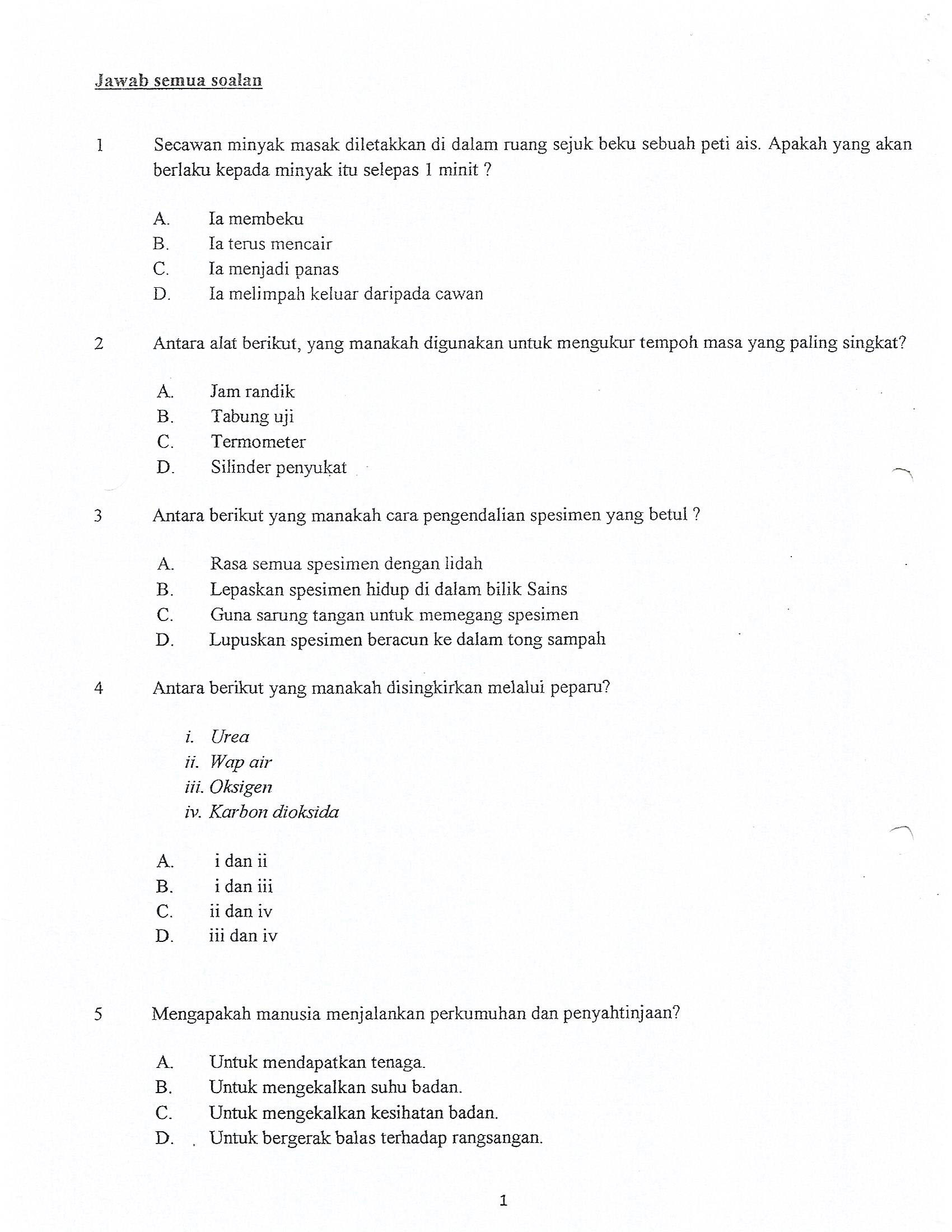 Jawab semua soalan

1 Secawan minyak masak diletakkan di dalam ruang sejuk beku sebuah peti ais. Apakah yang akan berlaku kepada minyak itu selepas 1 minit ?

A. Ia membeku
B. Ia terus mencair
C. Ia menjadi panas
D. Ia melimpah keluar daripada cawan

2 Antara alat berikut, yang manakah digunakan untuk mengukur tempoh masa yang paling singkat?

A. Jam randik
B. Tabung uji
C. Termometer
D. Silinder penyukat

3 Antara berikut yang manakah cara pengendalian spesimen yang betul ?

A. Rasa semua spesimen dengan lidah
B. Lepaskan spesimen hidup di dalam bilik Sains
C. Guna sarung tangan untuk memegang spesimen
D. Lupuskan spesimen beracun ke dalam tong sampah

4 Antara berikut yang manakah disingkirkan melalui peparu?

i. Urea
ii. Wap air
iii. Oksigen
iv. Karbon dioksida

A. i dan ii
B. i dan iii
C. ii dan iv
D. iii dan iv

5 Mengapakah manusia menjalankan perkumuhan dan penyahtinjaan?

A. Untuk mendapatkan tenaga.
B. Untuk mengekalkan suhu badan.
C. Untuk mengekalkan kesihatan badan.
D. Untuk bergerak balas terhadap rangsangan.

1